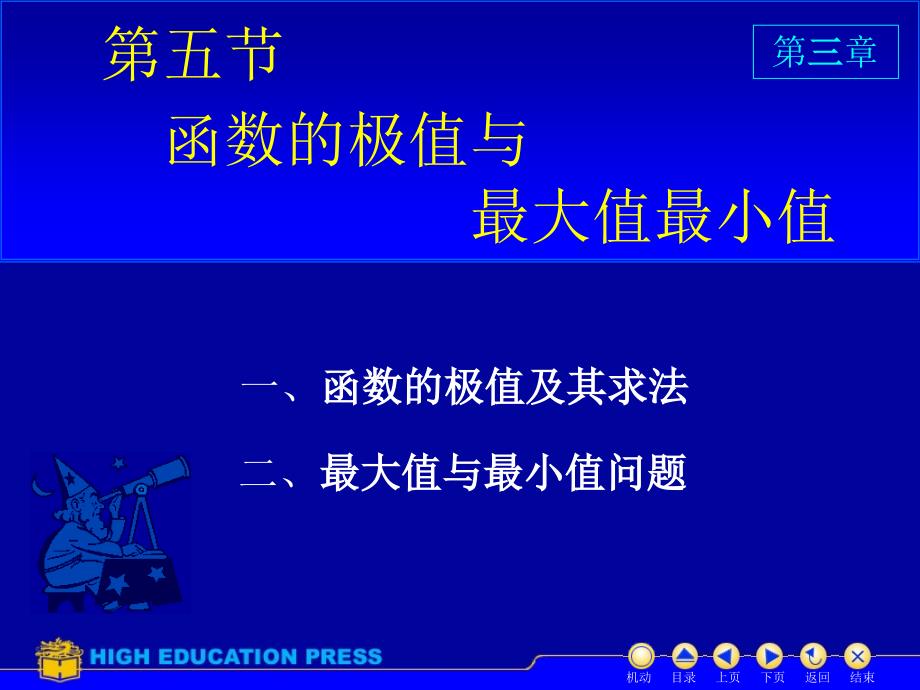 第五节

第三章

函数的极值与

最大值最小值

一、函数的极值及其求法

二、最大值与最小值问题

HIGH EDUCATION PRESS

机动　目录　上页　下页　返回　结束